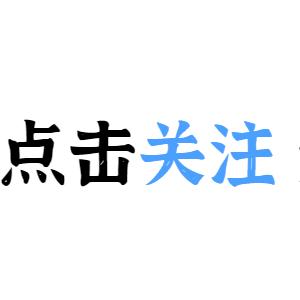 点击关注